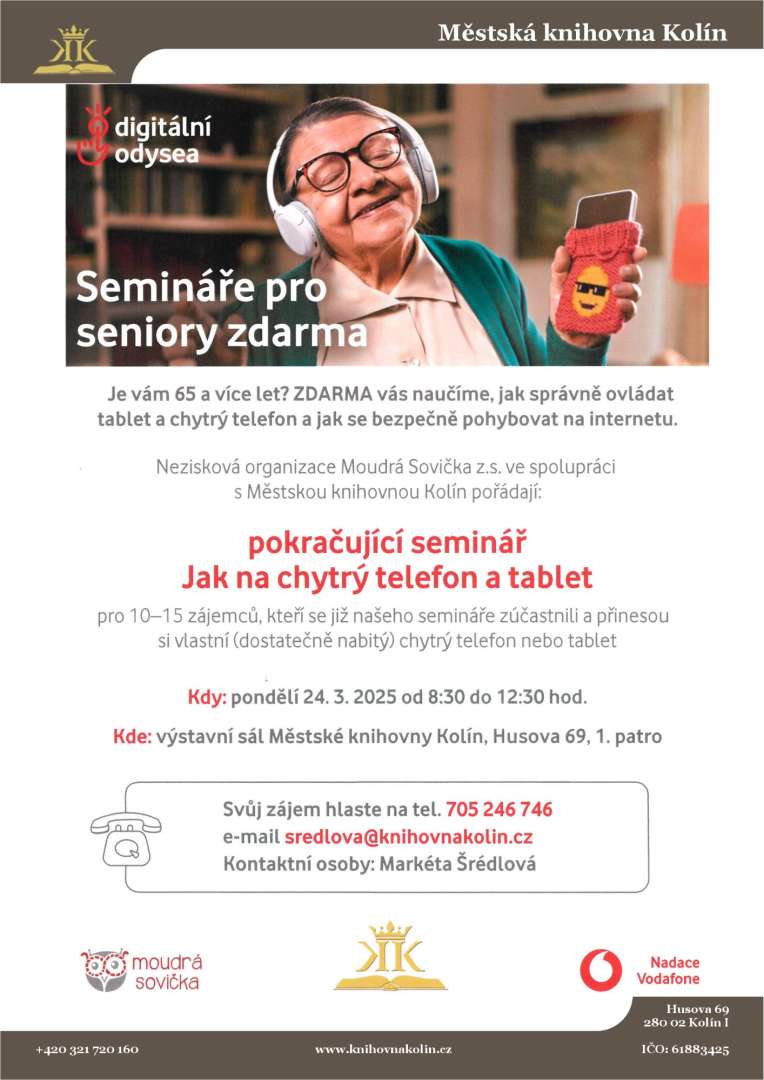 Městská knihovna Kolín

digitální odysea

Semináře pro seniory zdarma

Je vám 65 a více let? ZDARMA vás naučíme, jak správně ovládat tablet a chytrý telefon a jak se bezpečně pohybovat na internetu.

Nezisková organizace Moudrá Sovička z.s. ve spolupráci s Městskou knihovnou Kolín pořádají:

pokračující seminář
Jak na chytrý telefon a tablet

pro 10–15 zájemců, kteří se již našeho semináře zúčastnili a přinesou si vlastní (dostatečně nabitý) chytrý telefon nebo tablet

Kdy: pondělí 24. 3. 2025 od 8:30 do 12:30 hod.

Kde: výstavní sál Městské knihovny Kolín, Husova 69, 1. patro

Svůj zájem hlaste na tel. 705 246 746
e-mail sredlova@knihovnakolin.cz
Kontaktní osoby: Markéta Šrédlová

moudrá sovička

Nadace Vodafone

Husova 69
280 02 Kolín I

+420 321 720 160

www.knihovnakolin.cz

IČO: 61883425